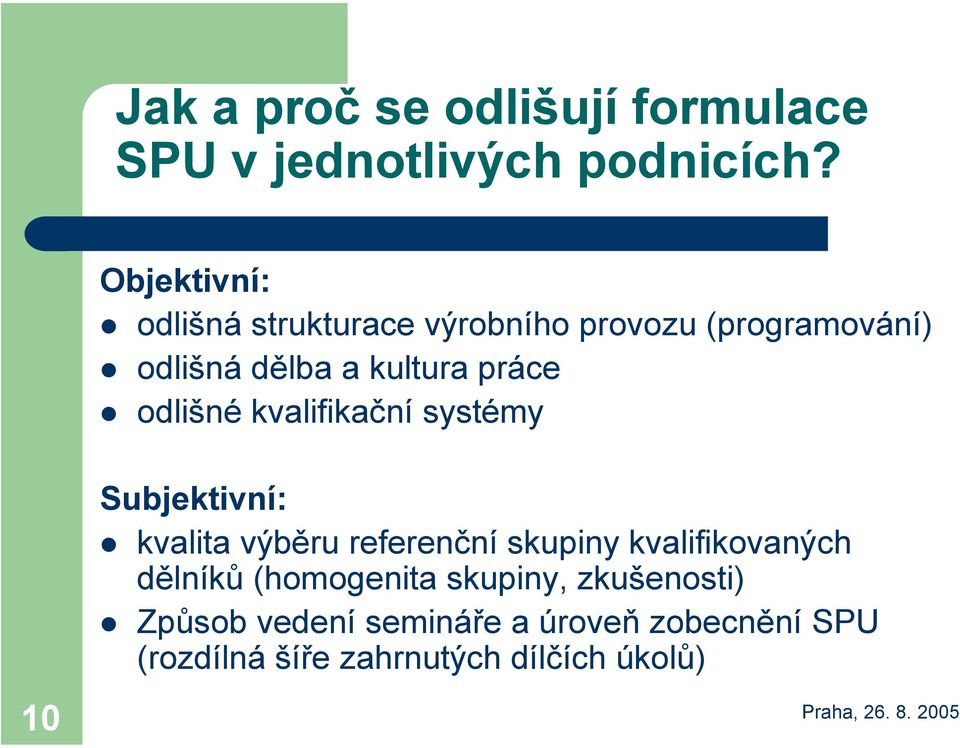 Jak a proč se odlišují formulace SPU v jednotlivých podnicích?

Objektivní:
- odlišná strukturace výrobního provozu (programování)
- odlišná dělba a kultura práce
- odlišné kvalifikační systémy

Subjektivní:
- kvalita výběru referenční skupiny kvalifikovaných dělníků (homogenita skupiny, zkušenosti)
- Způsob vedení semináře a úroveň zobecnění SPU (rozdílná šíře zahrnutých dílčích úkolů)

10

Praha, 26. 8. 2005